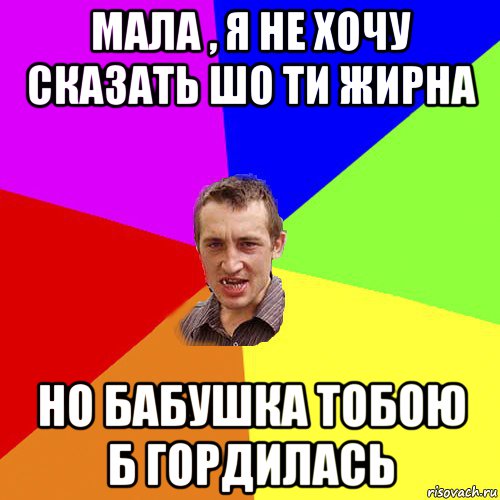 МАЛА , Я НЕ ХОЧУ СКАЗАТЬ ШО ТИ ЖИРНА

НО БАБУШКА ТОБОЮ Б ГОРДИЛАСЬ

risovach.ru